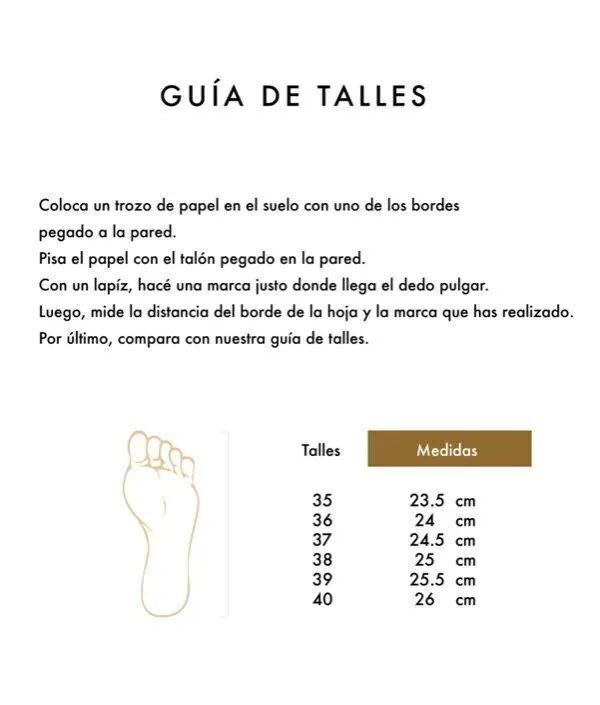 GUÍA DE TALLES

Coloca un trozo de papel en el suelo con uno de los bordes pegado a la pared.
Pisa el papel con el talón pegado en la pared.
Con un lapíz, hacé una marca justo donde llega el dedo pulgar.
Luego, mide la distancia del borde de la hoja y la marca que has realizado.
Por último, compara con nuestra guía de talles.

| Talles | Medidas |
|---|---|
| 35 | 23.5 cm |
| 36 | 24 cm |
| 37 | 24.5 cm |
| 38 | 25 cm |
| 39 | 25.5 cm |
| 40 | 26 cm |